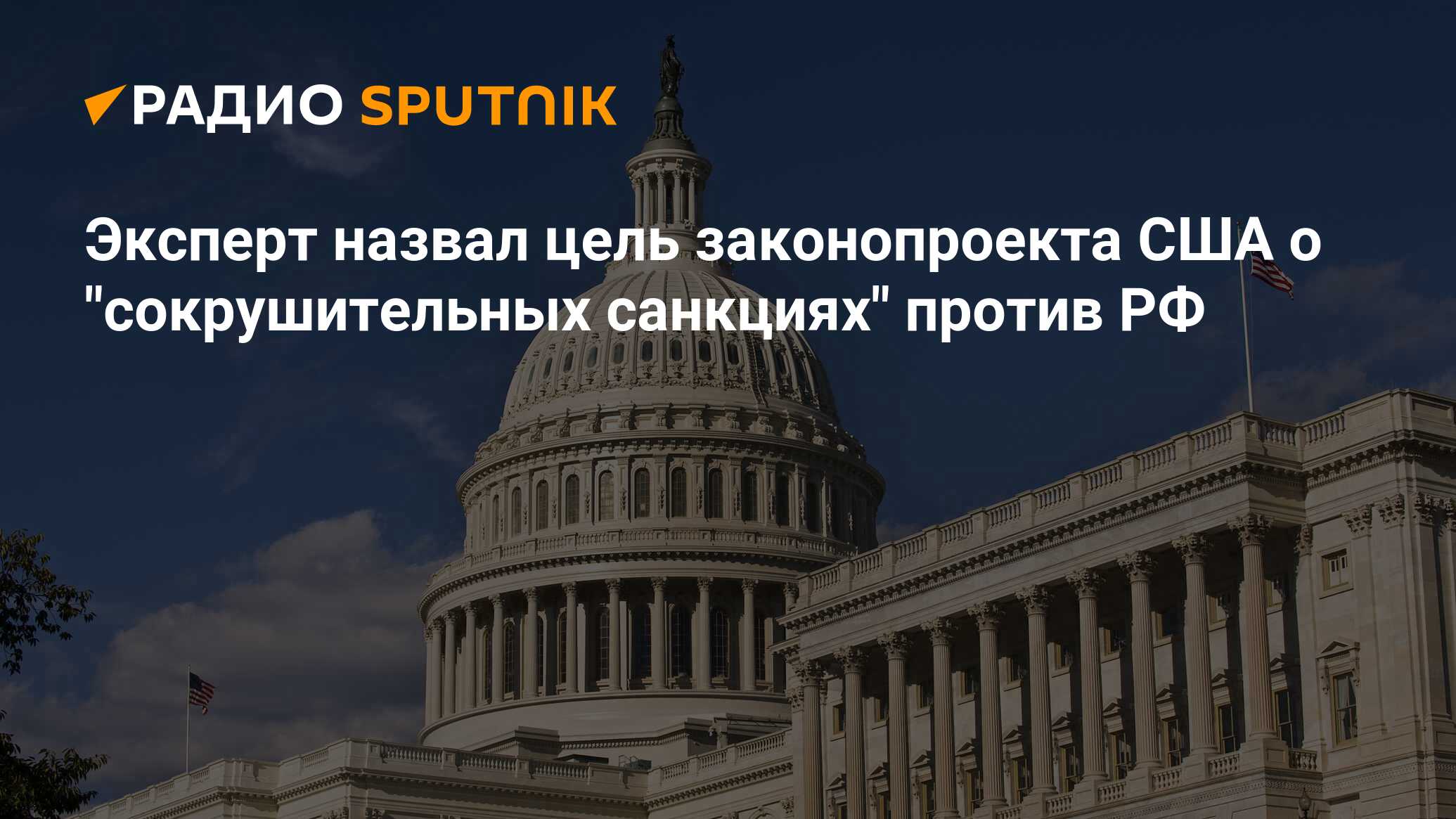 РАДИО SPUTNIK

Эксперт назвал цель законопроекта США о "сокрушительных санкциях" против РФ